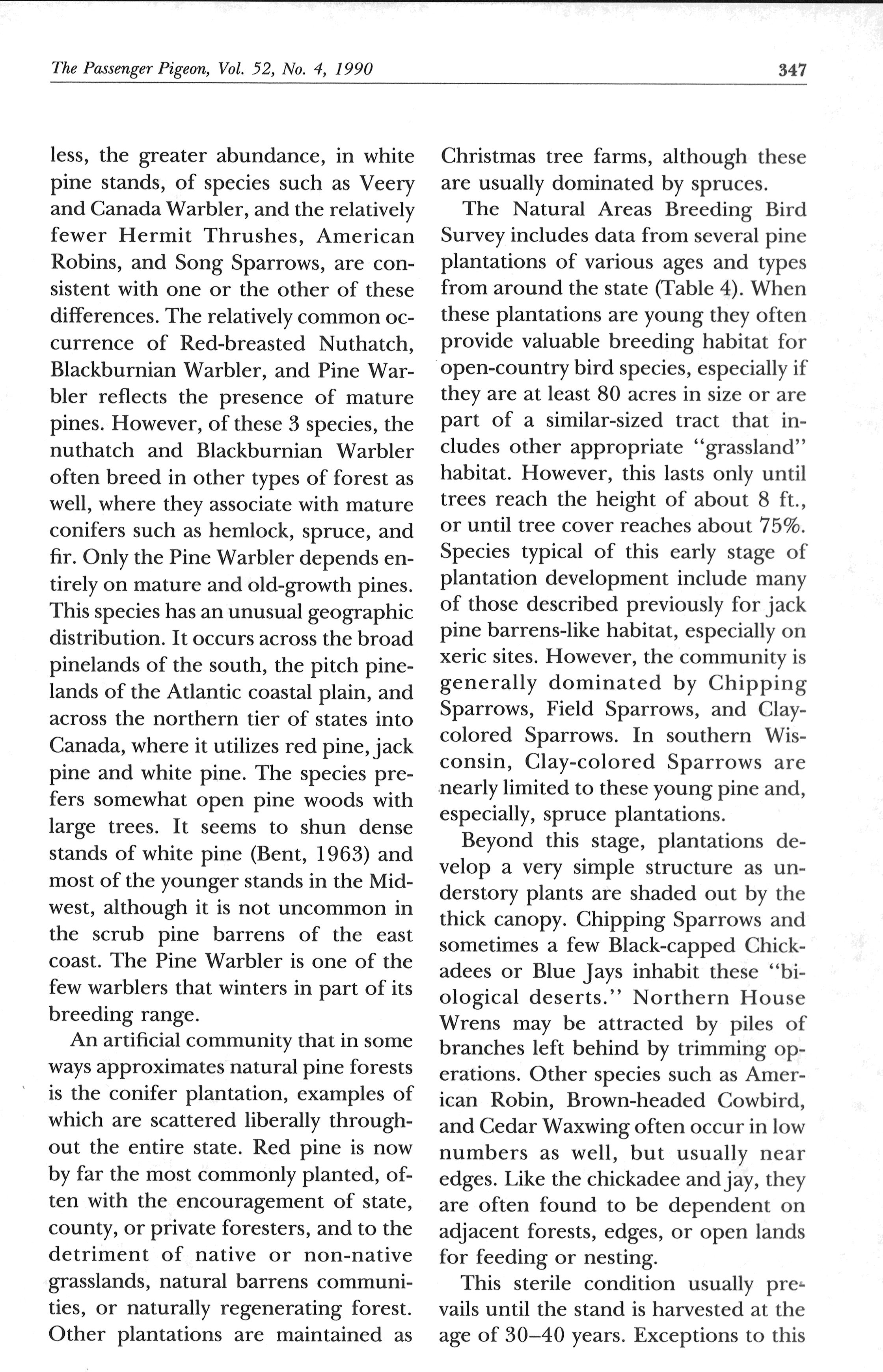 The Passenger Pigeon, Vol. 52, No. 4, 1990

347

less, the greater abundance, in white pine stands, of species such as Veery and Canada Warbler, and the relatively fewer Hermit Thrushes, American Robins, and Song Sparrows, are consistent with one or the other of these differences. The relatively common occurrence of Red-breasted Nuthatch, Blackburnian Warbler, and Pine Warbler reflects the presence of mature pines. However, of these 3 species, the nuthatch and Blackburnian Warbler often breed in other types of forest as well, where they associate with mature conifers such as hemlock, spruce, and fir. Only the Pine Warbler depends entirely on mature and old-growth pines. This species has an unusual geographic distribution. It occurs across the broad pinelands of the south, the pitch pinelands of the Atlantic coastal plain, and across the northern tier of states into Canada, where it utilizes red pine, jack pine and white pine. The species prefers somewhat open pine woods with large trees. It seems to shun dense stands of white pine (Bent, 1963) and most of the younger stands in the Midwest, although it is not uncommon in the scrub pine barrens of the east coast. The Pine Warbler is one of the few warblers that winters in part of its breeding range.

An artificial community that in some ways approximates natural pine forests is the conifer plantation, examples of which are scattered liberally throughout the entire state. Red pine is now by far the most commonly planted, often with the encouragement of state, county, or private foresters, and to the detriment of native or non-native grasslands, natural barrens communities, or naturally regenerating forest. Other plantations are maintained as Christmas tree farms, although these are usually dominated by spruces.

The Natural Areas Breeding Bird Survey includes data from several pine plantations of various ages and types from around the state (Table 4). When these plantations are young they often provide valuable breeding habitat for open-country bird species, especially if they are at least 80 acres in size or are part of a similar-sized tract that includes other appropriate "grassland" habitat. However, this lasts only until trees reach the height of about 8 ft., or until tree cover reaches about 75%. Species typical of this early stage of plantation development include many of those described previously for jack pine barrens-like habitat, especially on xeric sites. However, the community is generally dominated by Chipping Sparrows, Field Sparrows, and Clay-colored Sparrows. In southern Wisconsin, Clay-colored Sparrows are nearly limited to these young pine and, especially, spruce plantations.

Beyond this stage, plantations develop a very simple structure as understory plants are shaded out by the thick canopy. Chipping Sparrows and sometimes a few Black-capped Chickadees or Blue Jays inhabit these "biological deserts." Northern House Wrens may be attracted by piles of branches left behind by trimming operations. Other species such as American Robin, Brown-headed Cowbird, and Cedar Waxwing often occur in low numbers as well, but usually near edges. Like the chickadee and jay, they are often found to be dependent on adjacent forests, edges, or open lands for feeding or nesting.

This sterile condition usually prevails until the stand is harvested at the age of 30–40 years. Exceptions to this